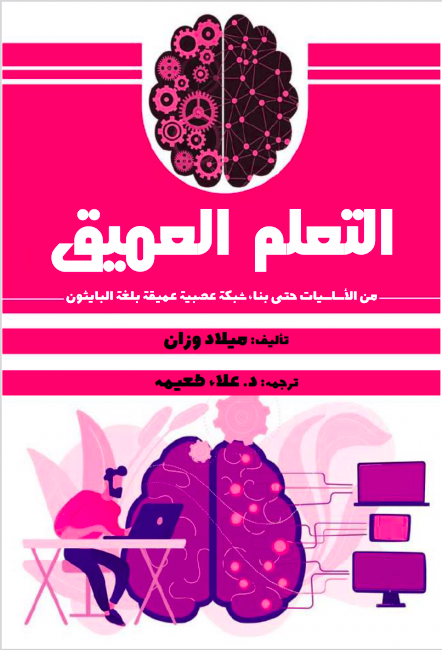 التعلم العميق

من الأساسيات حتى بناء شبكة عصبية عميقة بلغة البايثون

تأليف: ميلاد وزان

ترجمه: د. علاء طعيمه